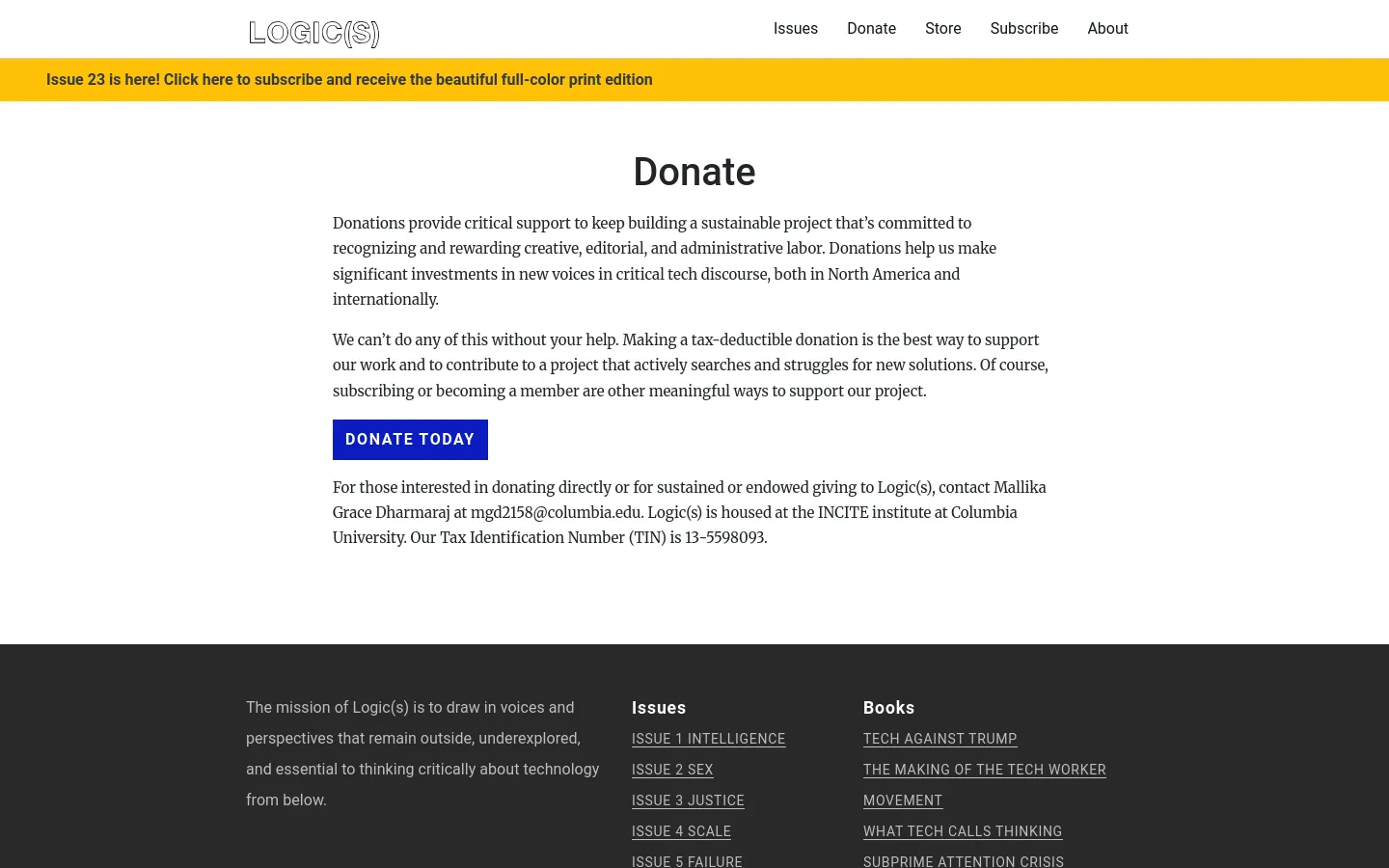 LOGIC(S)

Issues Donate Store Subscribe About

Issue 23 is here! Click here to subscribe and receive the beautiful full-color print edition

Donate

Donations provide critical support to keep building a sustainable project that's committed to recognizing and rewarding creative, editorial, and administrative labor. Donations help us make significant investments in new voices in critical tech discourse, both in North America and internationally.

We can't do any of this without your help. Making a tax-deductible donation is the best way to support our work and to contribute to a project that actively searches and struggles for new solutions. Of course, subscribing or becoming a member are other meaningful ways to support our project.

DONATE TODAY

For those interested in donating directly or for sustained or endowed giving to Logic(s), contact Mallika Grace Dharmaraj at mgd2158@columbia.edu. Logic(s) is housed at the INCITE institute at Columbia University. Our Tax Identification Number (TIN) is 13-5598093.

The mission of Logic(s) is to draw in voices and perspectives that remain outside, underexplored, and essential to thinking critically about technology from below.

Issues

ISSUE 1 INTELLIGENCE

ISSUE 2 SEX

ISSUE 3 JUSTICE

ISSUE 4 SCALE

ISSUE 5 FAILURE

Books

TECH AGAINST TRUMP

THE MAKING OF THE TECH WORKER MOVEMENT

WHAT TECH CALLS THINKING

SUBPRIME ATTENTION CRISIS